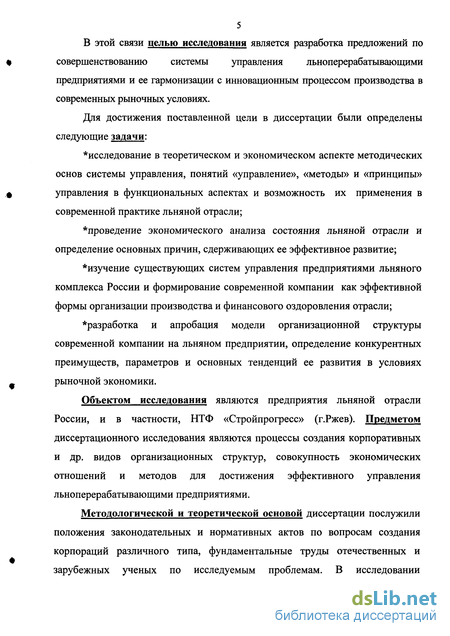 5

В этой связи целью исследования является разработка предложений по совершенствованию системы управления льноперерабатывающими предприятиями и ее гармонизации с инновационным процессом производства в современных рыночных условиях.

Для достижения поставленной цели в диссертации были определены следующие задачи:

*исследование в теоретическом и экономическом аспекте методических основ системы управления, понятий «управление», «методы» и «принципы» управления в функциональных аспектах и возможность их применения в современной практике льняной отрасли;

*проведение экономического анализа состояния льняной отрасли и определение основных причин, сдерживающих ее эффективное развитие;

*изучение существующих систем управления предприятиями льняного комплекса России и формирование современной компании как эффективной формы организации производства и финансового оздоровления отрасли;

*разработка и апробация модели организационной структуры современной компании на льняном предприятии, определение конкурентных преимуществ, параметров и основных тенденций ее развития в условиях рыночной экономики.

Объектом исследования являются предприятия льняной отрасли России, и в частности, НТФ «Стройпрогресс» (г.Ржев). Предметом диссертационного исследования являются процессы создания корпоративных и др. видов организационных структур, совокупность экономических отношений и методов для достижения эффективного управления льноперерабатывающими предприятиями.

Методологической и теоретической основой диссертации послужили положения законодательных и нормативных актов по вопросам создания корпораций различного типа, фундаментальные труды отечественных и зарубежных ученых по исследуемым проблемам. В исследовании

dsLib.net
библиотека диссертаций